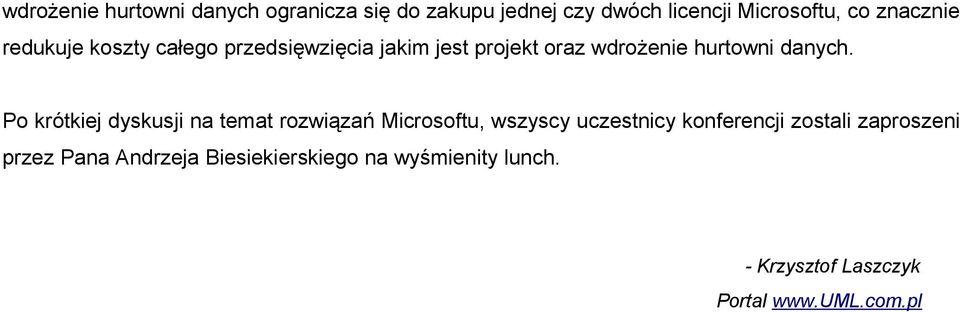 wdrożenie hurtowni danych ogranicza się do zakupu jednej czy dwóch licencji Microsoftu, co znacznie redukuje koszty całego przedsięwzięcia jakim jest projekt oraz wdrożenie hurtowni danych.

Po krótkiej dyskusji na temat rozwiązań Microsoftu, wszyscy uczestnicy konferencji zostali zaproszeni przez Pana Andrzeja Biesiekierskiego na wyśmienity lunch.

- Krzysztof Laszczyk

Portal www.UML.com.pl